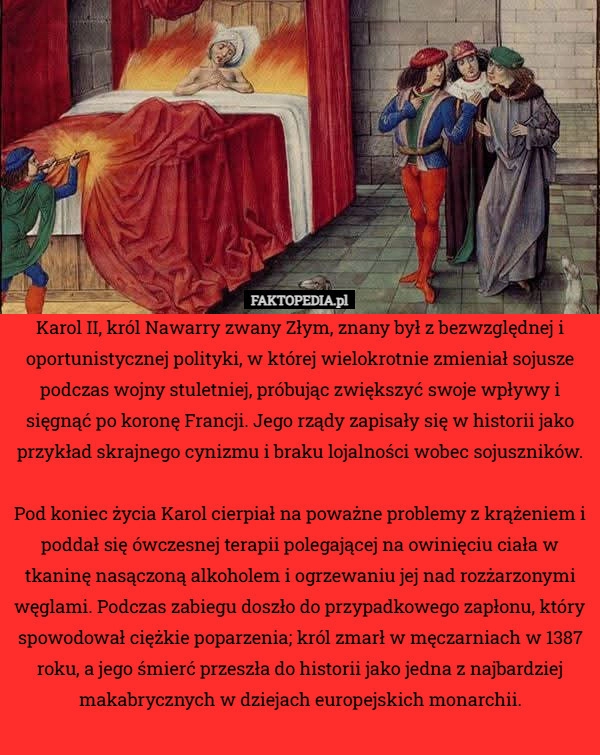 FAKTOPEDIA.pl

Karol II, król Nawarry zwany Złym, znany był z bezwzględnej i oportunistycznej polityki, w której wielokrotnie zmieniał sojusze podczas wojny stuletniej, próbując zwiększyć swoje wpływy i sięgnąć po koronę Francji. Jego rządy zapisały się w historii jako przykład skrajnego cynizmu i braku lojalności wobec sojuszników.

Pod koniec życia Karol cierpiał na poważne problemy z krążeniem i poddał się ówczesnej terapii polegającej na owinięciu ciała w tkaninę nasączoną alkoholem i ogrzewaniu jej nad rozżarzonymi węglami. Podczas zabiegu doszło do przypadkowego zapłonu, który spowodował ciężkie poparzenia; król zmarł w męczarniach w 1387 roku, a jego śmierć przeszła do historii jako jedna z najbardziej makabrycznych w dziejach europejskich monarchii.